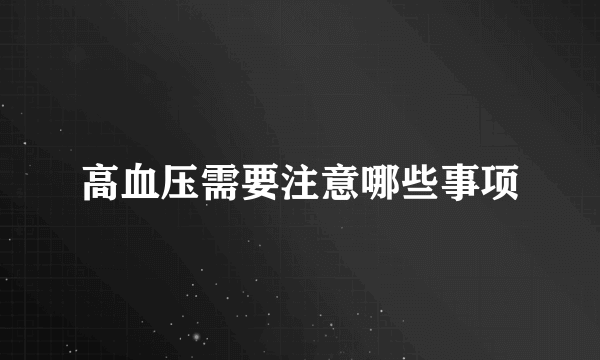 高血压需要注意哪些事项